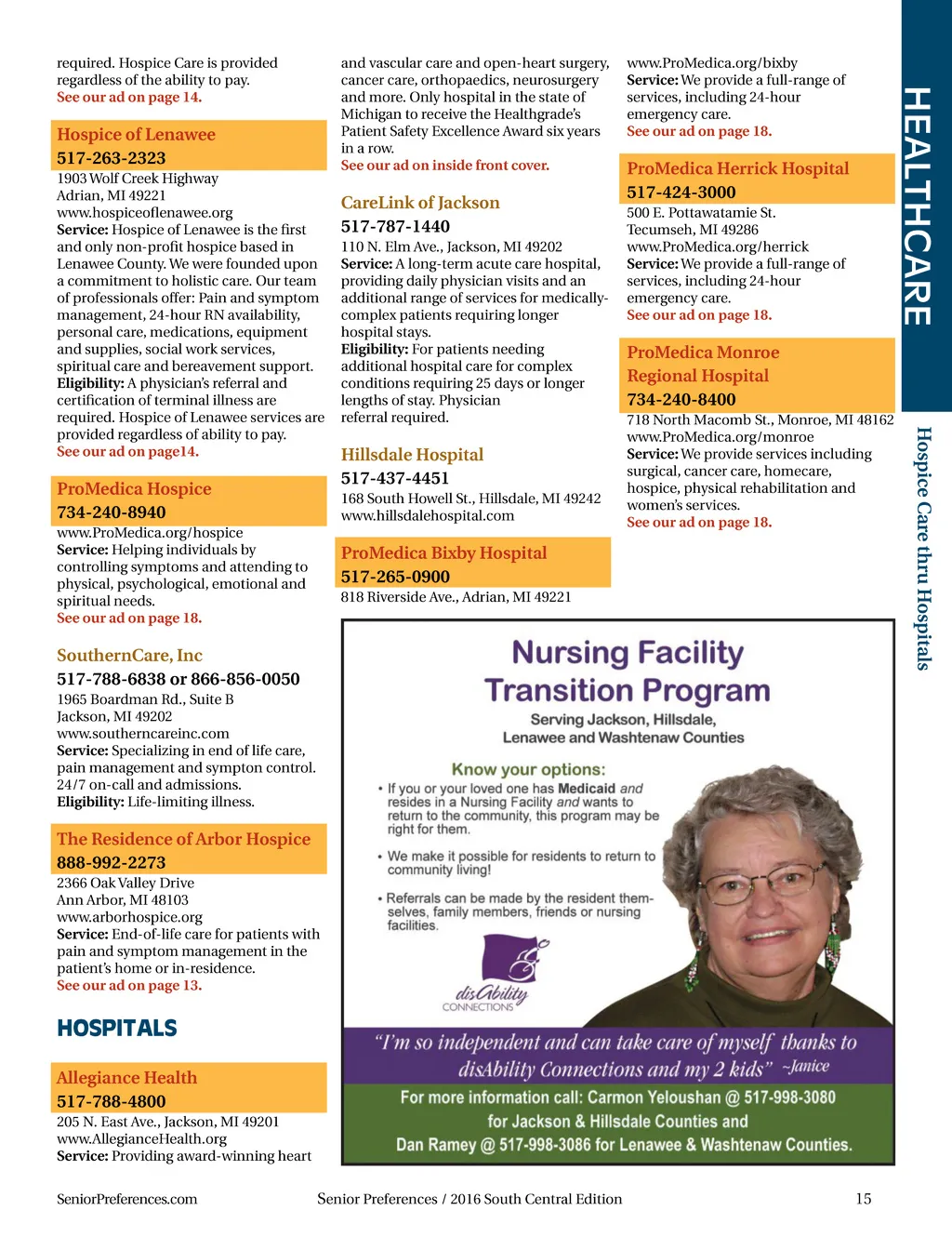 required. Hospice Care is provided regardless of the ability to pay.
See our ad on page 14.

Hospice of Lenawee
517-263-2323
1903 Wolf Creek Highway
Adrian, MI 49221
www.hospiceoflenawee.org
Service: Hospice of Lenawee is the first and only non-profit hospice based in Lenawee County. We were founded upon a commitment to holistic care. Our team of professionals offer: Pain and symptom management, 24-hour RN availability, personal care, medications, equipment and supplies, social work services, spiritual care and bereavement support.
Eligibility: A physician's referral and certification of terminal illness are required. Hospice of Lenawee services are provided regardless of ability to pay.
See our ad on page14.

ProMedica Hospice
734-240-8940
www.ProMedica.org/hospice
Service: Helping individuals by controlling symptoms and attending to physical, psychological, emotional and spiritual needs.
See our ad on page 18.

SouthernCare, Inc
517-788-6838 or 866-856-0050
1965 Boardman Rd., Suite B
Jackson, MI 49202
www.southerncareinc.com
Service: Specializing in end of life care, pain management and sympton control. 24/7 on-call and admissions.
Eligibility: Life-limiting illness.

The Residence of Arbor Hospice
888-992-2273
2366 Oak Valley Drive
Ann Arbor, MI 48103
www.arborhospice.org
Service: End-of-life care for patients with pain and symptom management in the patient's home or in-residence.
See our ad on page 13.

HOSPITALS

Allegiance Health
517-788-4800
205 N. East Ave., Jackson, MI 49201
www.AllegianceHealth.org
Service: Providing award-winning heart and vascular care and open-heart surgery, cancer care, orthopaedics, neurosurgery and more. Only hospital in the state of Michigan to receive the Healthgrade's Patient Safety Excellence Award six years in a row.
See our ad on inside front cover.

CareLink of Jackson
517-787-1440
110 N. Elm Ave., Jackson, MI 49202
Service: A long-term acute care hospital, providing daily physician visits and an additional range of services for medically-complex patients requiring longer hospital stays.
Eligibility: For patients needing additional hospital care for complex conditions requiring 25 days or longer lengths of stay. Physician referral required.

Hillsdale Hospital
517-437-4451
168 South Howell St., Hillsdale, MI 49242
www.hillsdalehospital.com

ProMedica Bixby Hospital
517-265-0900
818 Riverside Ave., Adrian, MI 49221
www.ProMedica.org/bixby
Service: We provide a full-range of services, including 24-hour emergency care.
See our ad on page 18.

ProMedica Herrick Hospital
517-424-3000
500 E. Pottawatamie St.
Tecumseh, MI 49286
www.ProMedica.org/herrick
Service: We provide a full-range of services, including 24-hour emergency care.
See our ad on page 18.

ProMedica Monroe Regional Hospital
734-240-8400
718 North Macomb St., Monroe, MI 48162
www.ProMedica.org/monroe
Service: We provide services including surgical, cancer care, homecare, hospice, physical rehabilitation and women's services.
See our ad on page 18.

HEALTHCARE
Hospice Care thru Hospitals

Nursing Facility Transition Program
Serving Jackson, Hillsdale, Lenawee and Washtenaw Counties

Know your options:
• If you or your loved one has Medicaid and resides in a Nursing Facility and wants to return to the community, this program may be right for them.
• We make it possible for residents to return to community living!
• Referrals can be made by the resident themselves, family members, friends or nursing facilities.

disAbility CONNECTIONS

"I'm so independent and can take care of myself thanks to disAbility Connections and my 2 kids" ~Janice

For more information call: Carmon Yeloushan @ 517-998-3080 for Jackson & Hillsdale Counties and Dan Ramey @ 517-998-3086 for Lenawee & Washtenaw Counties.

SeniorPreferences.com
Senior Preferences / 2016 South Central Edition
15